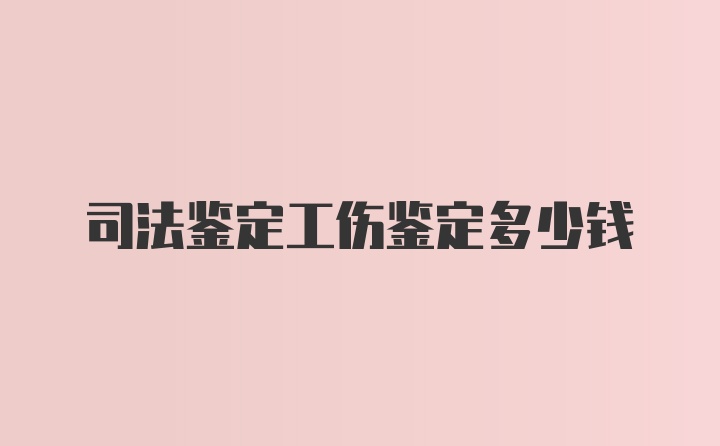 司法鉴定工伤鉴定多少钱